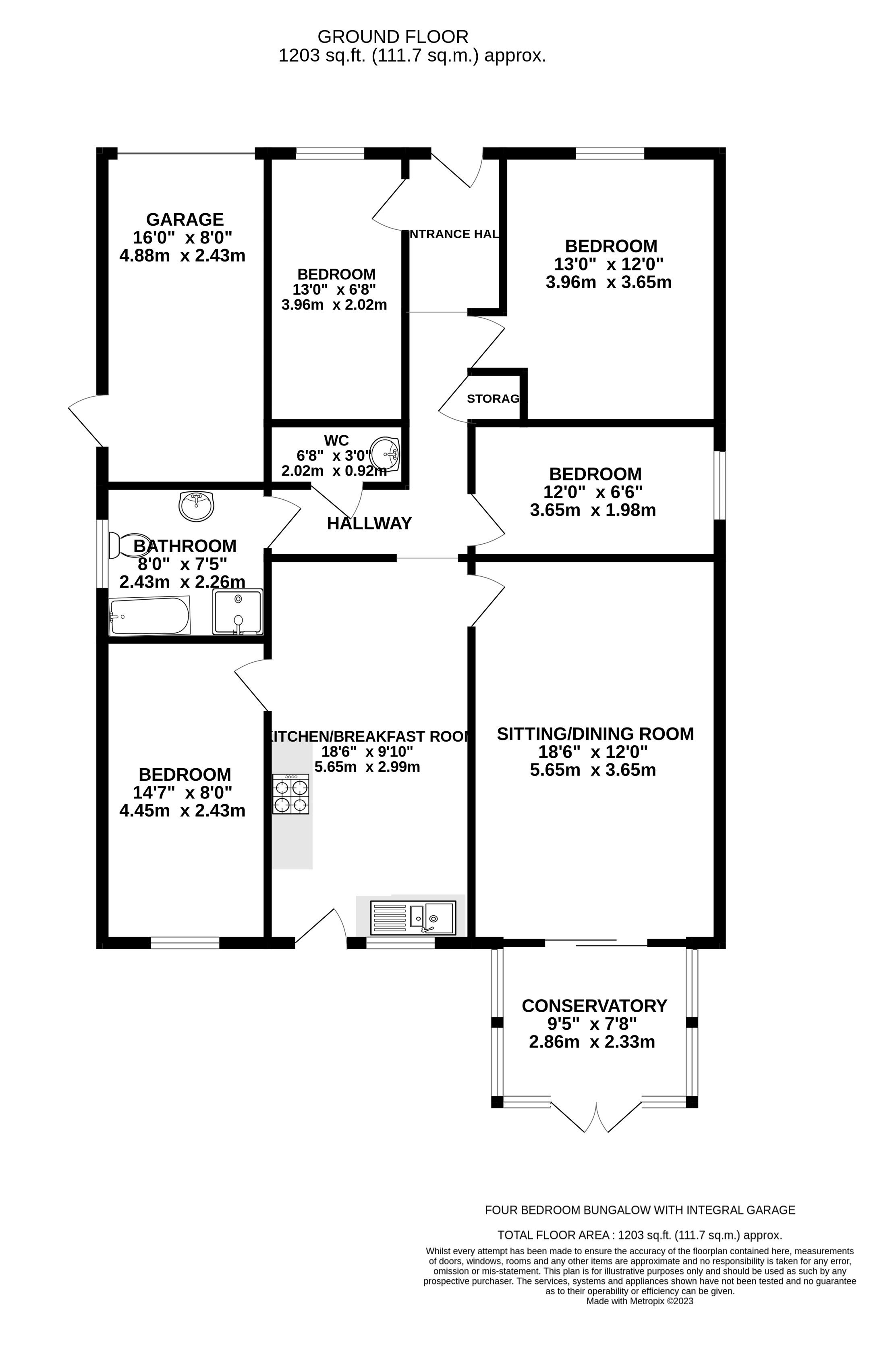 GROUND FLOOR
1203 sq.ft. (111.7 sq.m.) approx.

GARAGE
16'0" x 8'0"
4.88m x 2.43m

BEDROOM
13'0" x 6'8"
3.96m x 2.02m

NTRANCE HAL

BEDROOM
13'0" x 12'0"
3.96m x 3.65m

STORAG

WC
6'8" x 3'0"
2.02m x 0.92m

BEDROOM
12'0" x 6'6"
3.65m x 1.98m

HALLWAY

BATHROOM
8'0" x 7'5"
2.43m x 2.26m

KITCHEN/BREAKFAST ROOM
18'6" x 9'10"
5.65m x 2.99m

SITTING/DINING ROOM
18'6" x 12'0"
5.65m x 3.65m

BEDROOM
14'7" x 8'0"
4.45m x 2.43m

CONSERVATORY
9'5" x 7'8"
2.86m x 2.33m

FOUR BEDROOM BUNGALOW WITH INTEGRAL GARAGE

TOTAL FLOOR AREA : 1203 sq.ft. (111.7 sq.m.) approx.
Whilst every attempt has been made to ensure the accuracy of the floorplan contained here, measurements of doors, windows, rooms and any other items are approximate and no responsibility is taken for any error, omission or mis-statement. This plan is for illustrative purposes only and should be used as such by any prospective purchaser. The services, systems and appliances shown have not been tested and no guarantee as to their operability or efficiency can be given.
Made with Metropix ©2023